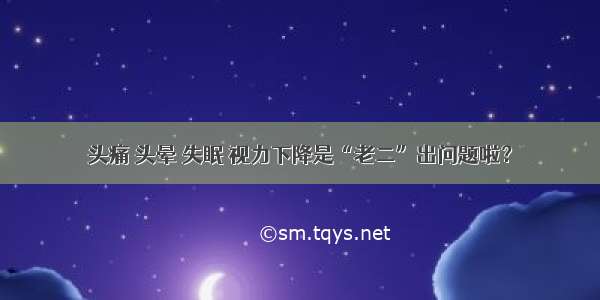 头痛 头晕 失眠 视力下降是“老二”出问题啦?

©sm.tqys.net